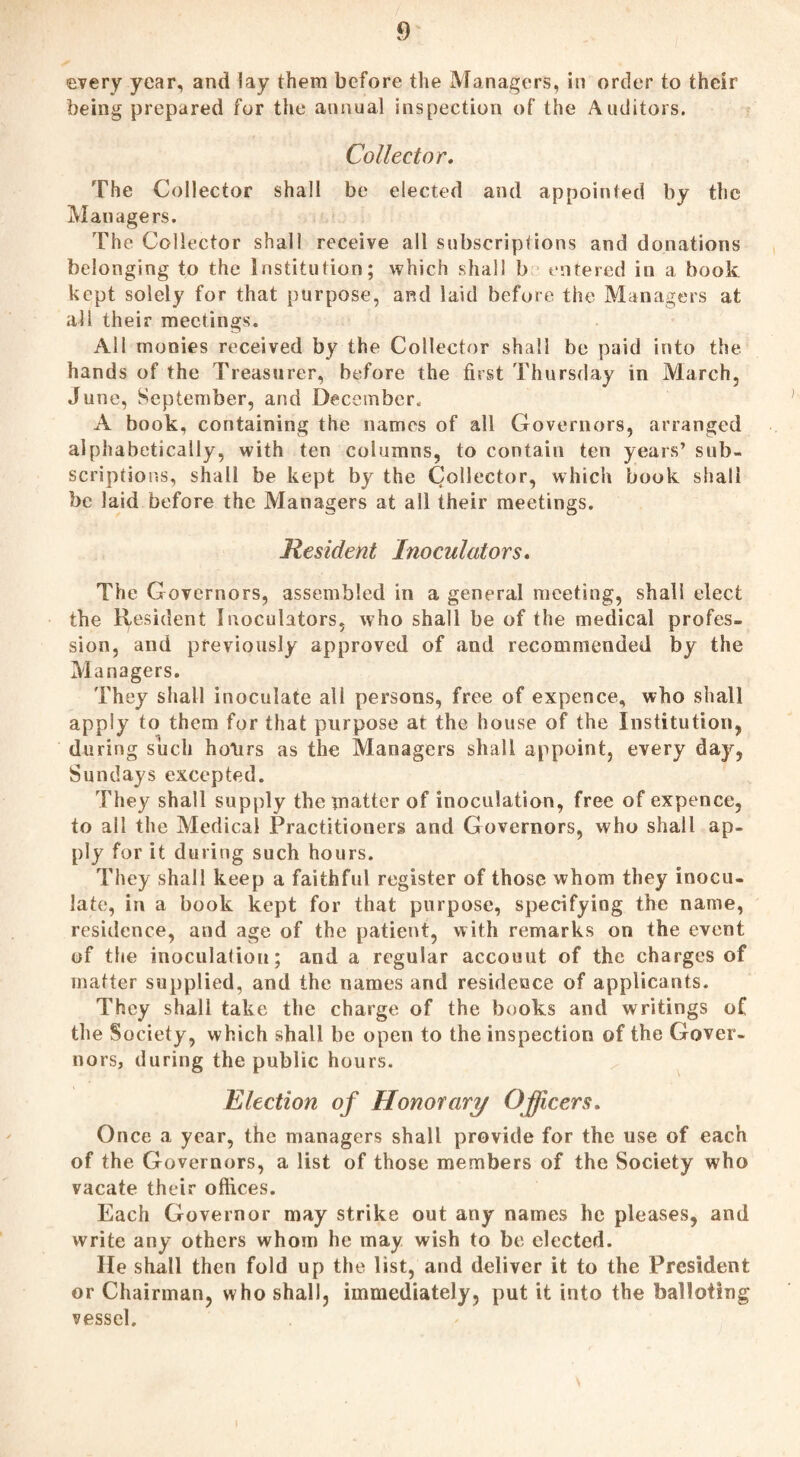 9

every year, and lay them before the Managers, in order to their being prepared for the annual inspection of the Auditors.

Collector.

The Collector shall be elected and appointed by the Managers.

The Collector shall receive all subscriptions and donations belonging to the Institution; which shall be entered in a book kept solely for that purpose, and laid before the Managers at all their meetings.

All monies received by the Collector shall be paid into the hands of the Treasurer, before the first Thursday in March, June, September, and December.

A book, containing the names of all Governors, arranged alphabetically, with ten columns, to contain ten years' subscriptions, shall be kept by the Collector, which book shall be laid before the Managers at all their meetings.

Resident Inoculators.

The Governors, assembled in a general meeting, shall elect the Resident Inoculators, who shall be of the medical profession, and previously approved of and recommended by the Managers.

They shall inoculate all persons, free of expence, who shall apply to them for that purpose at the house of the Institution, during such hours as the Managers shall appoint, every day, Sundays excepted.

They shall supply the matter of inoculation, free of expence, to all the Medical Practitioners and Governors, who shall apply for it during such hours.

They shall keep a faithful register of those whom they inoculate, in a book kept for that purpose, specifying the name, residence, and age of the patient, with remarks on the event of the inoculation; and a regular account of the charges of matter supplied, and the names and residence of applicants.

They shall take the charge of the books and writings of the Society, which shall be open to the inspection of the Governors, during the public hours.

Election of Honorary Officers.

Once a year, the managers shall provide for the use of each of the Governors, a list of those members of the Society who vacate their offices.

Each Governor may strike out any names he pleases, and write any others whom he may wish to be elected.

He shall then fold up the list, and deliver it to the President or Chairman, who shall, immediately, put it into the balloting vessel.